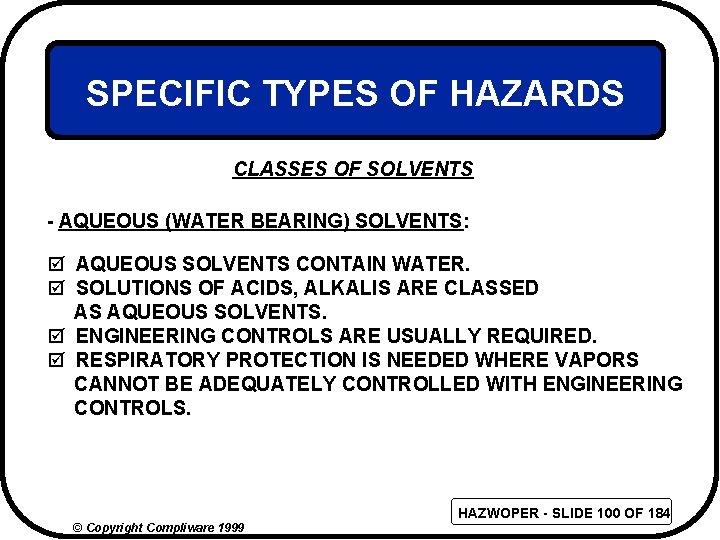 SPECIFIC TYPES OF HAZARDS

CLASSES OF SOLVENTS

- AQUEOUS (WATER BEARING) SOLVENTS:

☑ AQUEOUS SOLVENTS CONTAIN WATER.
☑ SOLUTIONS OF ACIDS, ALKALIS ARE CLASSED AS AQUEOUS SOLVENTS.
☑ ENGINEERING CONTROLS ARE USUALLY REQUIRED.
☑ RESPIRATORY PROTECTION IS NEEDED WHERE VAPORS CANNOT BE ADEQUATELY CONTROLLED WITH ENGINEERING CONTROLS.

HAZWOPER - SLIDE 100 OF 184

© Copyright Compliware 1999